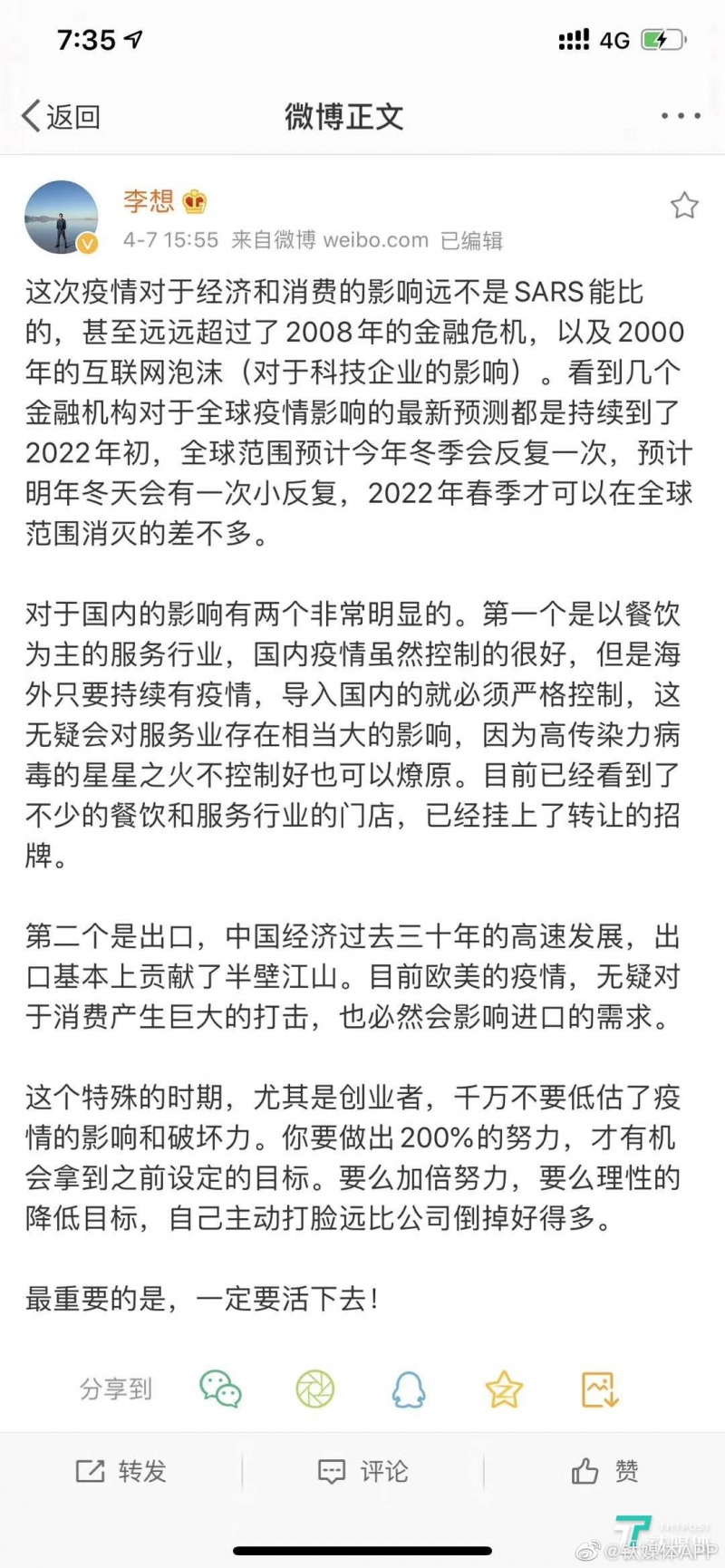 7:35 4G

返回 微博正文

李想
4-7 15:55 来自微博 weibo.com 已编辑

这次疫情对于经济和消费的影响远不是SARS能比的，甚至远远超过了2008年的金融危机，以及2000年的互联网泡沫（对于科技企业的影响）。看到几个金融机构对于全球疫情影响的最新预测都是持续到了2022年初，全球范围预计今年冬季会反复一次，预计明年冬天会有一次小反复，2022年春季才可以在全球范围消灭的差不多。

对于国内的影响有两个非常明显的。第一个是以餐饮为主的服务行业，国内疫情虽然控制的很好，但是海外只要持续有疫情，导入国内的就必须严格控制，这无疑会对服务业存在相当大的影响，因为高传染力病毒的星星之火不控制好也可以燎原。目前已经看到了不少的餐饮和服务行业的门店，已经挂上了转让的招牌。

第二个是出口，中国经济过去三十年的高速发展，出口基本上贡献了半壁江山。目前欧美的疫情，无疑对于消费产生巨大的打击，也必然会影响进口的需求。

这个特殊的时期，尤其是创业者，千万不要低估了疫情的影响和破坏力。你要做出200%的努力，才有机会拿到之前设定的目标。要么加倍努力，要么理性的降低目标，自己主动打脸远比公司倒掉好得多。

最重要的是，一定要活下去！

分享到

转发 评论 赞

TMTPOST
@钛媒体APP